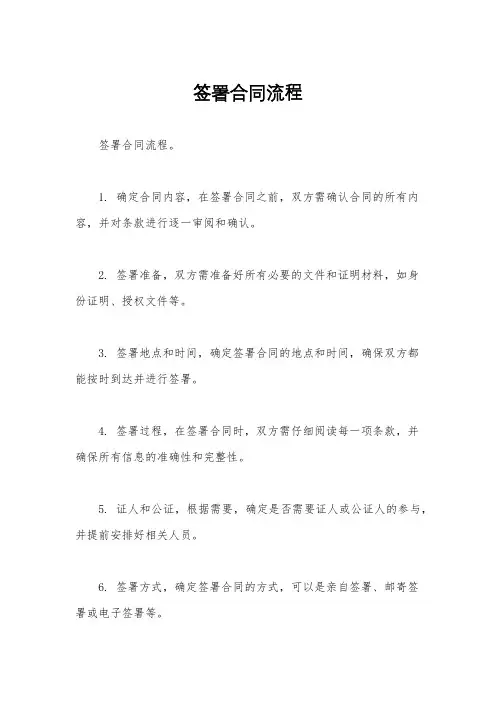 签署合同流程

签署合同流程。

1. 确定合同内容，在签署合同之前，双方需确认合同的所有内容，并对条款进行逐一审阅和确认。

2. 签署准备，双方需准备好所有必要的文件和证明材料，如身份证明、授权文件等。

3. 签署地点和时间，确定签署合同的地点和时间，确保双方都能按时到达并进行签署。

4. 签署过程，在签署合同时，双方需仔细阅读每一项条款，并确保所有信息的准确性和完整性。

5. 证人和公证，根据需要，确定是否需要证人或公证人的参与，并提前安排好相关人员。

6. 签署方式，确定签署合同的方式，可以是亲自签署、邮寄签署或电子签署等。